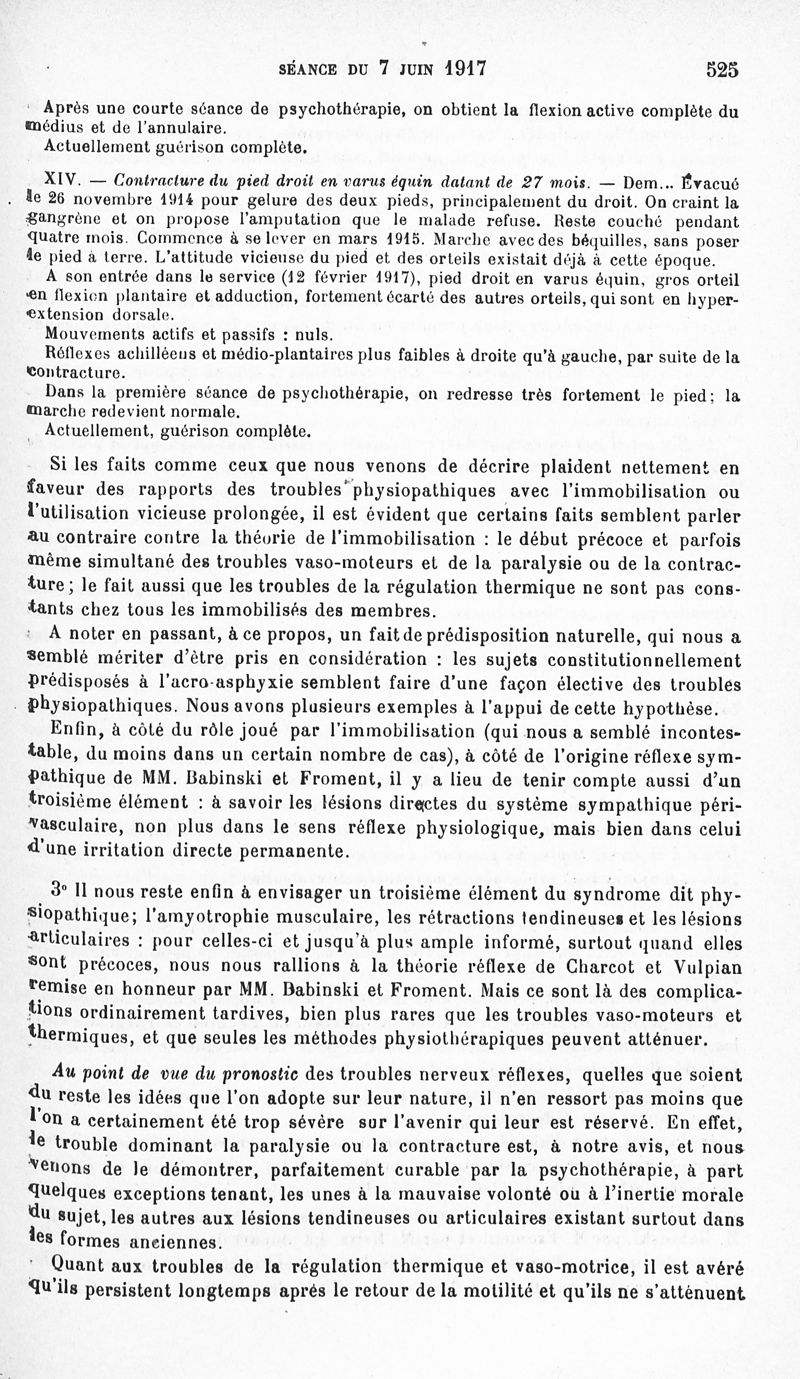 SÉANCE DU 7 JUIN 1917 525

Après une courte séance de psychothérapie, on obtient la flexion active complète du médius et de l'annulaire.
Actuellement guérison complète.

XIV. — Contracture du pied droit en varus équin datant de 27 mois. — Dem... Évacué le 26 novembre 1914 pour gelure des deux pieds, principalement du droit. On craint la gangrène et on propose l'amputation que le malade refuse. Reste couché pendant quatre mois. Commence à se lever en mars 1915. Marche avec des béquilles, sans poser le pied à terre. L'attitude vicieuse du pied et des orteils existait déjà à cette époque.
A son entrée dans le service (12 février 1917), pied droit en varus équin, gros orteil en flexion plantaire et adduction, fortement écarté des autres orteils, qui sont en hyperextension dorsale.
Mouvements actifs et passifs : nuls.
Réflexes achilléens et médio-plantaires plus faibles à droite qu'à gauche, par suite de la contracture.
Dans la première séance de psychothérapie, on redresse très fortement le pied; la marche redevient normale.
Actuellement, guérison complète.

Si les faits comme ceux que nous venons de décrire plaident nettement en faveur des rapports des troubles physiopathiques avec l'immobilisation ou l'utilisation vicieuse prolongée, il est évident que certains faits semblent parler au contraire contre la théorie de l'immobilisation : le début précoce et parfois même simultané des troubles vaso-moteurs et de la paralysie ou de la contracture; le fait aussi que les troubles de la régulation thermique ne sont pas constants chez tous les immobilisés des membres.
A noter en passant, à ce propos, un fait de prédisposition naturelle, qui nous a semblé mériter d'être pris en considération : les sujets constitutionnellement prédisposés à l'acro-asphyxie semblent faire d'une façon élective des troubles physiopathiques. Nous avons plusieurs exemples à l'appui de cette hypothèse.
Enfin, à côté du rôle joué par l'immobilisation (qui nous a semblé incontestable, du moins dans un certain nombre de cas), à côté de l'origine réflexe sympathique de MM. Babinski et Froment, il y a lieu de tenir compte aussi d'un troisième élément : à savoir les lésions directes du système sympathique périvasculaire, non plus dans le sens réflexe physiologique, mais bien dans celui d'une irritation directe permanente.

3° Il nous reste enfin à envisager un troisième élément du syndrome dit physiopathique; l'amyotrophie musculaire, les rétractions tendineuses et les lésions articulaires : pour celles-ci et jusqu'à plus ample informé, surtout quand elles sont précoces, nous nous rallions à la théorie réflexe de Charcot et Vulpian remise en honneur par MM. Babinski et Froment. Mais ce sont là des complications ordinairement tardives, bien plus rares que les troubles vaso-moteurs et thermiques, et que seules les méthodes physiothérapiques peuvent atténuer.

Au point de vue du pronostic des troubles nerveux réflexes, quelles que soient du reste les idées que l'on adopte sur leur nature, il n'en ressort pas moins que l'on a certainement été trop sévère sur l'avenir qui leur est réservé. En effet, le trouble dominant la paralysie ou la contracture est, à notre avis, et nous venons de le démontrer, parfaitement curable par la psychothérapie, à part quelques exceptions tenant, les unes à la mauvaise volonté ou à l'inertie morale du sujet, les autres aux lésions tendineuses ou articulaires existant surtout dans les formes anciennes.
Quant aux troubles de la régulation thermique et vaso-motrice, il est avéré qu'ils persistent longtemps après le retour de la motilité et qu'ils ne s'atténuent